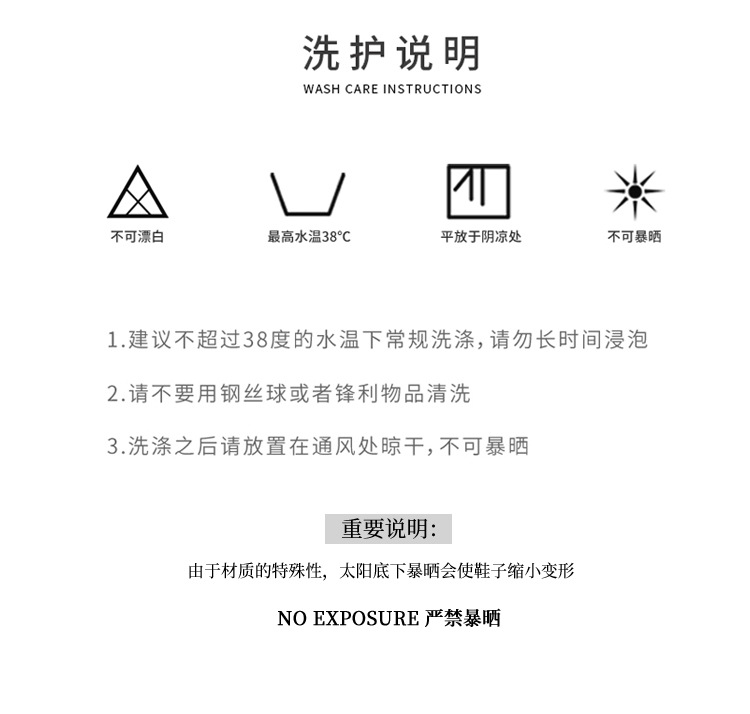 洗护说明
WASH CARE INSTRUCTIONS

不可漂白

最高水温38°C

平放于阴凉处

不可暴晒

1.建议不超过38度的水温下常规洗涤，请勿长时间浸泡

2.请不要用钢丝球或者锋利物品清洗

3.洗涤之后请放置在通风处晾干，不可暴晒

重要说明：

由于材质的特殊性，太阳底下暴晒会使鞋子缩小变形

NO EXPOSURE 严禁暴晒